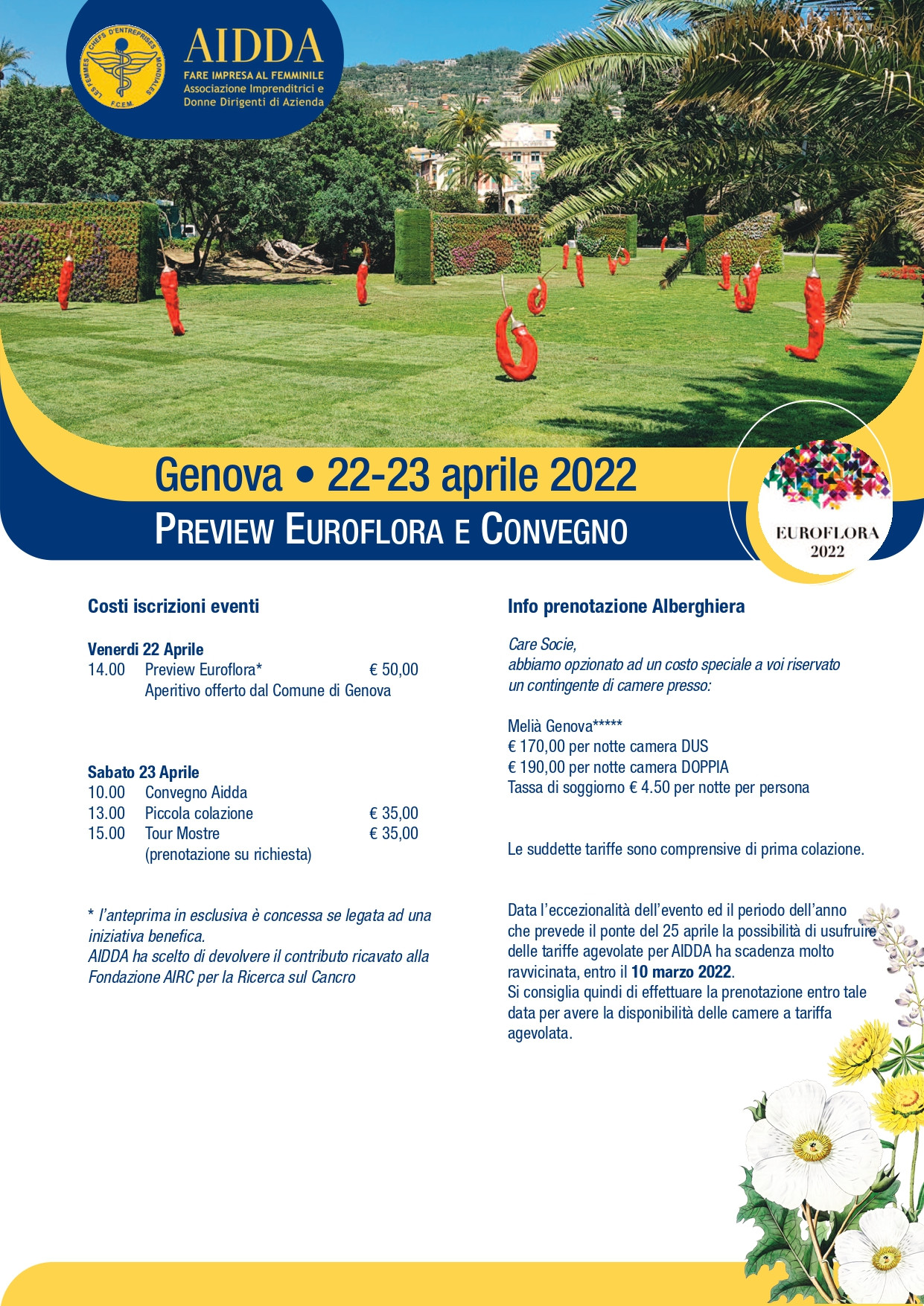 LES FEMMES CHEFS D'ENTREPRISES MONDIALES F.C.E.M.

AIDDA
FARE IMPRESA AL FEMMINILE
Associazione Imprenditrici e Donne Dirigenti di Azienda

Genova • 22-23 aprile 2022
PREVIEW EUROFLORA E CONVEGNO

EUROFLORA 2022

Costi iscrizioni eventi

Venerdi 22 Aprile
14.00 Preview Euroflora* € 50,00
Aperitivo offerto dal Comune di Genova

Sabato 23 Aprile
10.00 Convegno Aidda
13.00 Piccola colazione € 35,00
15.00 Tour Mostre € 35,00
(prenotazione su richiesta)

* l'anteprima in esclusiva è concessa se legata ad una iniziativa benefica.
AIDDA ha scelto di devolvere il contributo ricavato alla Fondazione AIRC per la Ricerca sul Cancro

Info prenotazione Alberghiera

Care Socie,
abbiamo opzionato ad un costo speciale a voi riservato un contingente di camere presso:

Melià Genova*****
€ 170,00 per notte camera DUS
€ 190,00 per notte camera DOPPIA
Tassa di soggiorno € 4.50 per notte per persona

Le suddette tariffe sono comprensive di prima colazione.

Data l'eccezionalità dell'evento ed il periodo dell'anno che prevede il ponte del 25 aprile la possibilità di usufruire delle tariffe agevolate per AIDDA ha scadenza molto ravvicinata, entro il 10 marzo 2022.
Si consiglia quindi di effettuare la prenotazione entro tale data per avere la disponibilità delle camere a tariffa agevolata.